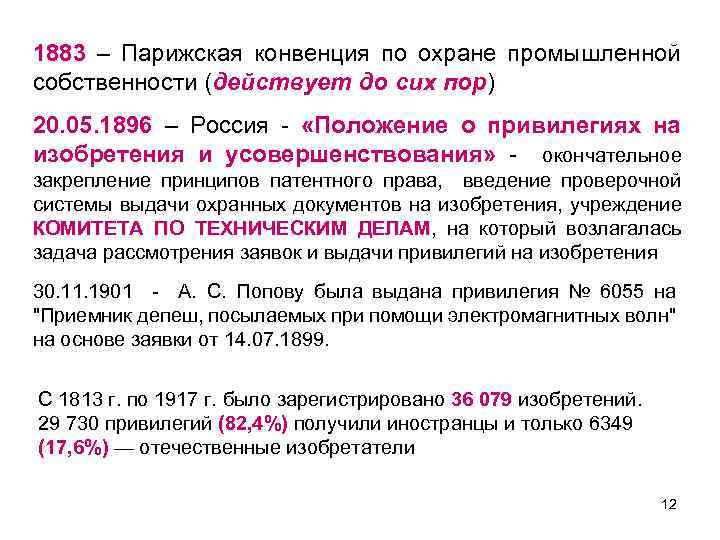 1883 – Парижская конвенция по охране промышленной собственности (действует до сих пор)

20.05.1896 – Россия - «Положение о привилегиях на изобретения и усовершенствования» - окончательное закрепление принципов патентного права, введение проверочной системы выдачи охранных документов на изобретения, учреждение КОМИТЕТА ПО ТЕХНИЧЕСКИМ ДЕЛАМ, на который возлагалась задача рассмотрения заявок и выдачи привилегий на изобретения

30.11.1901 - А. С. Попову была выдана привилегия № 6055 на "Приемник депеш, посылаемых при помощи электромагнитных волн" на основе заявки от 14.07.1899.

С 1813 г. по 1917 г. было зарегистрировано 36 079 изобретений. 29 730 привилегий (82,4%) получили иностранцы и только 6349 (17,6%) — отечественные изобретатели

12